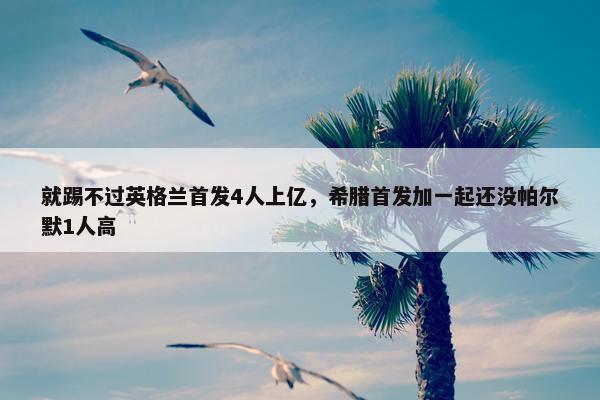 就踢不过英格兰首发4人上亿，希腊首发加一起还没帕尔默1人高